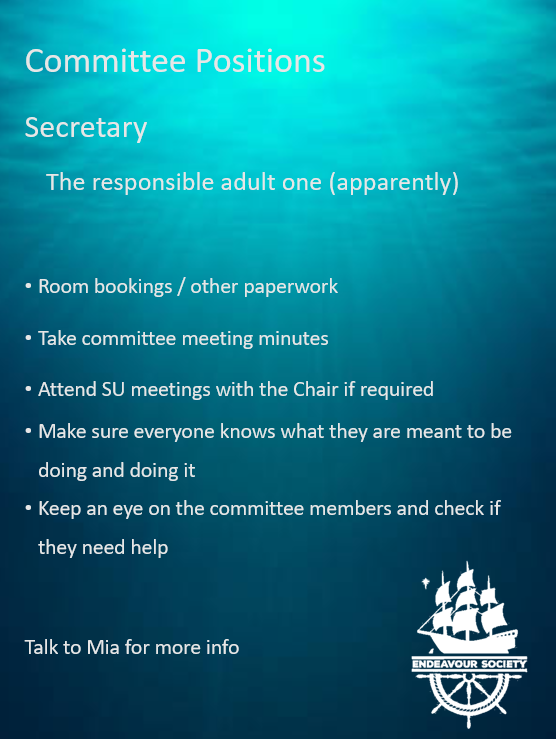 Committee Positions

Secretary

The responsible adult one (apparently)

• Room bookings / other paperwork

• Take committee meeting minutes

• Attend SU meetings with the Chair if required

• Make sure everyone knows what they are meant to be doing and doing it

• Keep an eye on the committee members and check if they need help

Talk to Mia for more info

ENDEAVOUR SOCIETY